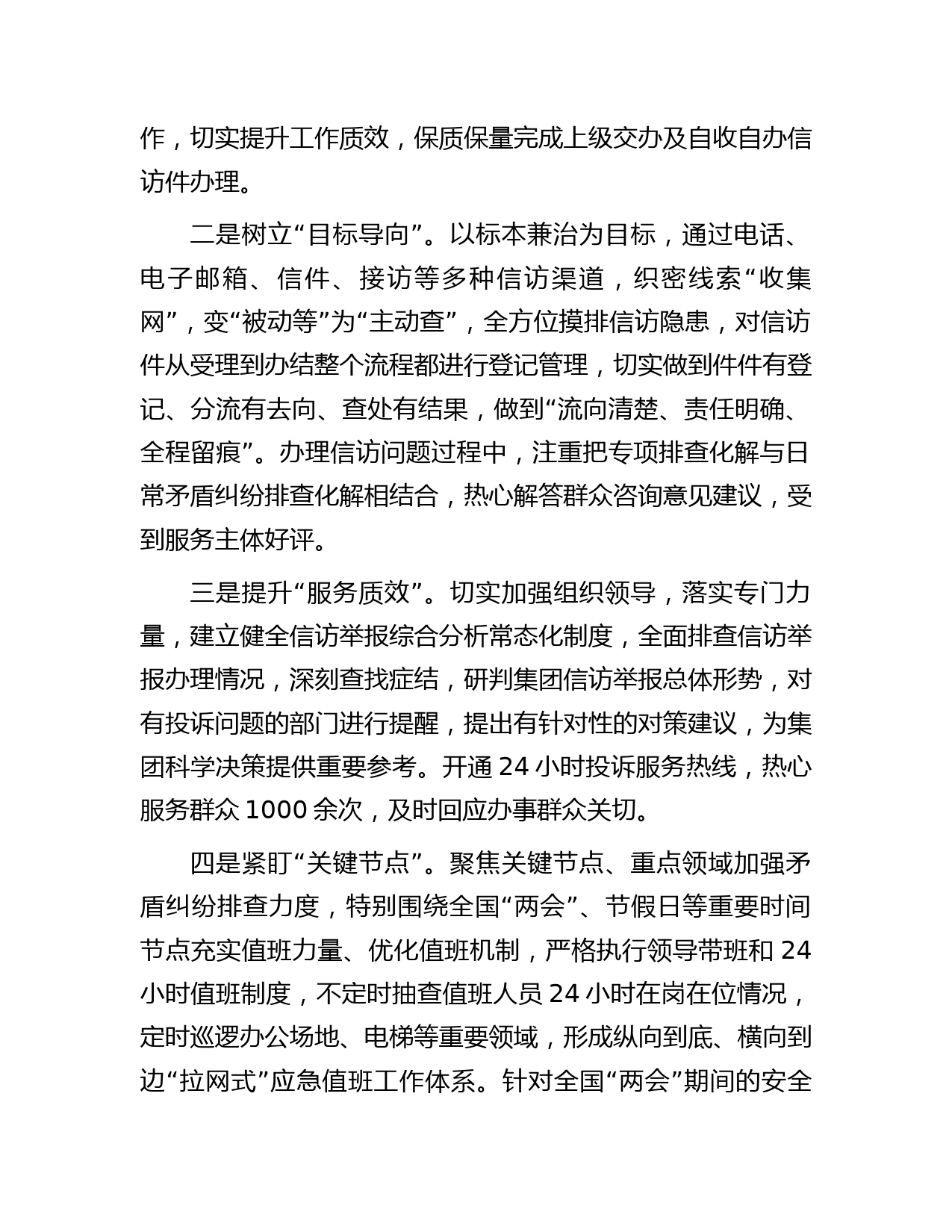 作，切实提升工作质效，保质保量完成上级交办及自收自办信访件办理。

二是树立“目标导向”。以标本兼治为目标，通过电话、电子邮箱、信件、接访等多种信访渠道，织密线索“收集网”，变“被动等”为“主动查”，全方位摸排信访隐患，对信访件从受理到办结整个流程都进行登记管理，切实做到件件有登记、分流有去向、查处有结果，做到“流向清楚、责任明确、全程留痕”。办理信访问题过程中，注重把专项排查化解与日常矛盾纠纷排查化解相结合，热心解答群众咨询意见建议，受到服务主体好评。

三是提升“服务质效”。切实加强组织领导，落实专门力量，建立健全信访举报综合分析常态化制度，全面排查信访举报办理情况，深刻查找症结，研判集团信访举报总体形势，对有投诉问题的部门进行提醒，提出有针对性的对策建议，为集团科学决策提供重要参考。开通 24 小时投诉服务热线，热心服务群众 1000 余次，及时回应办事群众关切。

四是紧盯“关键节点”。聚焦关键节点、重点领域加强矛盾纠纷排查力度，特别围绕全国“两会”、节假日等重要时间节点充实值班力量、优化值班机制，严格执行领导带班和 24 小时值班制度，不定时抽查值班人员 24 小时在岗在位情况，定时巡逻办公场地、电梯等重要领域，形成纵向到底、横向到边“拉网式”应急值班工作体系。针对全国“两会”期间的安全